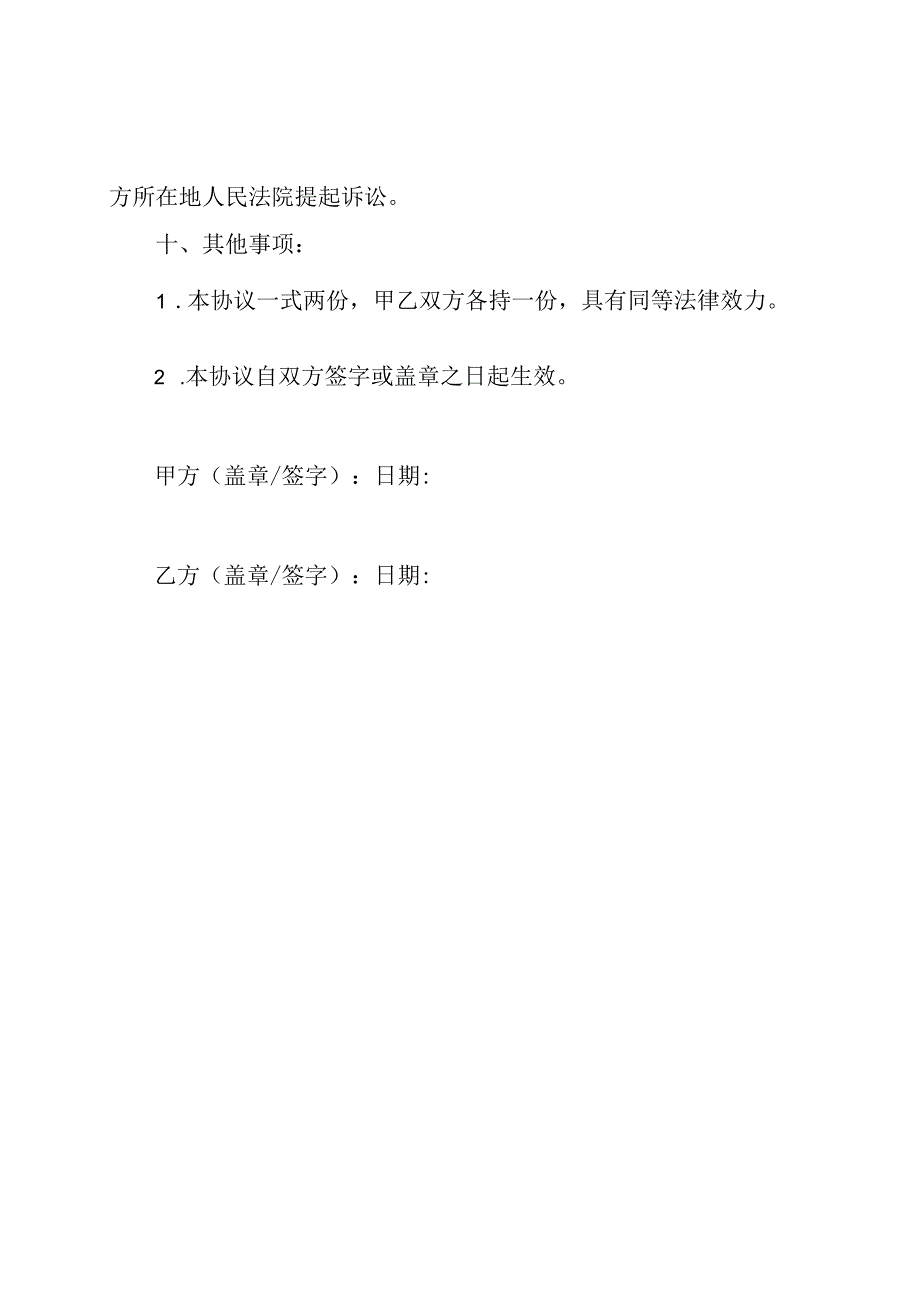 方所在地人民法院提起诉讼。

十、其他事项：

1．本协议一式两份，甲乙双方各持一份，具有同等法律效力。

2．本协议自双方签字或盖章之日起生效。

甲方（盖章/签字）：日期:

乙方（盖章/签字）：日期: